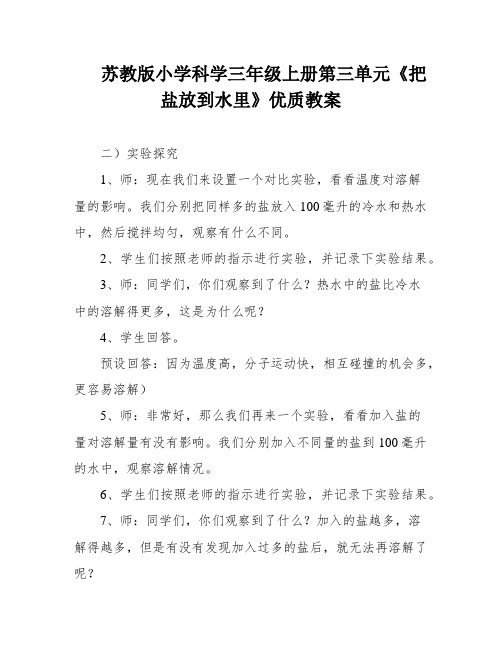 苏教版小学科学三年级上册第三单元《把盐放到水里》优质教案

二）实验探究

1、师：现在我们来设置一个对比实验，看看温度对溶解量的影响。我们分别把同样多的盐放入100毫升的冷水和热水中，然后搅拌均匀，观察有什么不同。

2、学生们按照老师的指示进行实验，并记录下实验结果。

3、师：同学们，你们观察到了什么？热水中的盐比冷水中的溶解得更多，这是为什么呢？

4、学生回答。

预设回答：因为温度高，分子运动快，相互碰撞的机会多，更容易溶解）

5、师：非常好，那么我们再来一个实验，看看加入盐的量对溶解量有没有影响。我们分别加入不同量的盐到100毫升的水中，观察溶解情况。

6、学生们按照老师的指示进行实验，并记录下实验结果。

7、师：同学们，你们观察到了什么？加入的盐越多，溶解得越多，但是有没有发现加入过多的盐后，就无法再溶解了呢？